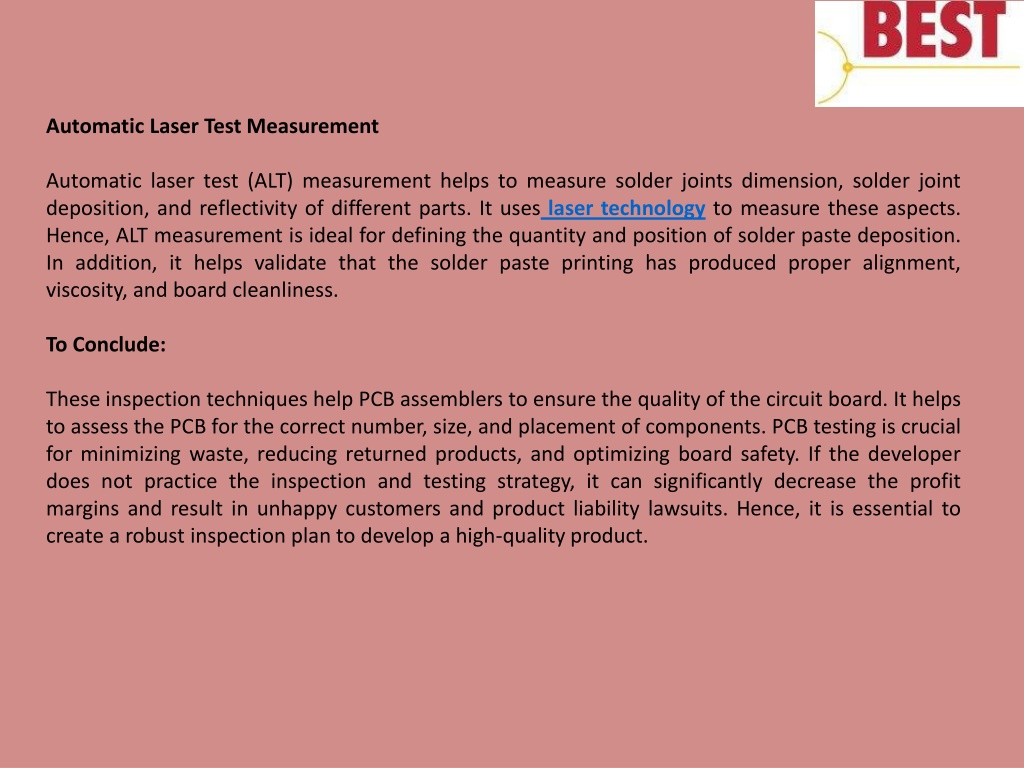 BEST

Automatic Laser Test Measurement

Automatic laser test (ALT) measurement helps to measure solder joints dimension, solder joint deposition, and reflectivity of different parts. It uses laser technology to measure these aspects. Hence, ALT measurement is ideal for defining the quantity and position of solder paste deposition. In addition, it helps validate that the solder paste printing has produced proper alignment, viscosity, and board cleanliness.

To Conclude:

These inspection techniques help PCB assemblers to ensure the quality of the circuit board. It helps to assess the PCB for the correct number, size, and placement of components. PCB testing is crucial for minimizing waste, reducing returned products, and optimizing board safety. If the developer does not practice the inspection and testing strategy, it can significantly decrease the profit margins and result in unhappy customers and product liability lawsuits. Hence, it is essential to create a robust inspection plan to develop a high-quality product.